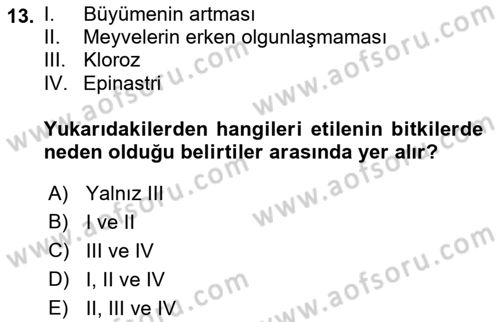 13. I. Büyümenin artması
II. Meyvelerin erken olgunlaşmaması
III. Kloroz
IV. Epinastri

Yukarıdakilerden hangileri etilenin bitkilerde neden olduğu belirtiler arasında yer alır?

A) Yalnız III
B) I ve II
C) III ve IV
D) I, II ve IV
E) II, III ve IV

www.aofsoru.com